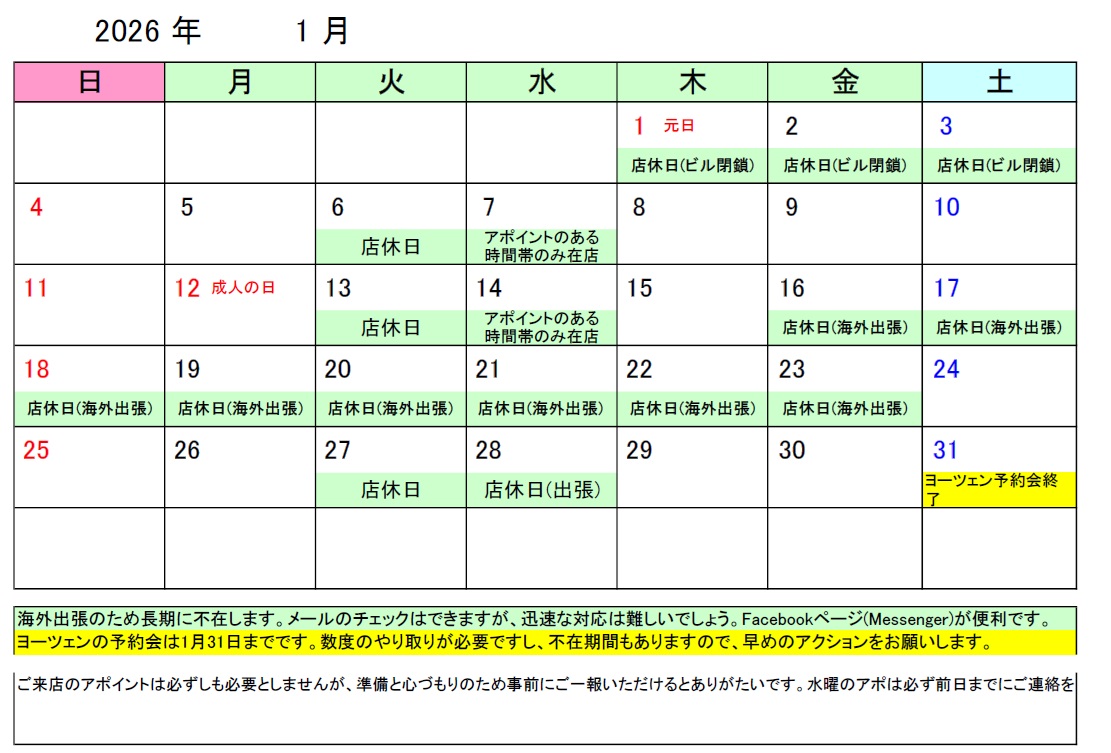 2026 年　　1 月

| 日 | 月 | 火 | 水 | 木 | 金 | 土 |
|---|---|---|---|---|---|---|
| | | | | 1 元日 店休日(ビル閉鎖) | 2 店休日(ビル閉鎖) | 3 店休日(ビル閉鎖) |
| 4 | 5 | 6 店休日 | 7 アポイントのある時間帯のみ在店 | 8 | 9 | 10 |
| 11 | 12 成人の日 | 13 店休日 | 14 アポイントのある時間帯のみ在店 | 15 | 16 店休日(海外出張) | 17 店休日(海外出張) |
| 18 店休日(海外出張) | 19 店休日(海外出張) | 20 店休日(海外出張) | 21 店休日(海外出張) | 22 店休日(海外出張) | 23 店休日(海外出張) | 24 |
| 25 | 26 | 27 店休日 | 28 店休日(出張) | 29 | 30 | 31 ヨーツェン予約会終了 |
| | | | | | | |

海外出張のため長期に不在します。メールのチェックはできますが、迅速な対応は難しいでしょう。Facebookページ(Messenger)が便利です。
ヨーツェンの予約会は1月31日までです。数度のやり取りが必要ですし、不在期間もありますので、早めのアクションをお願いします。

ご来店のアポイントは必ずしも必要としませんが、準備と心づもりのため事前にご一報いただけるとありがたいです。水曜のアポは必ず前日までにご連絡を